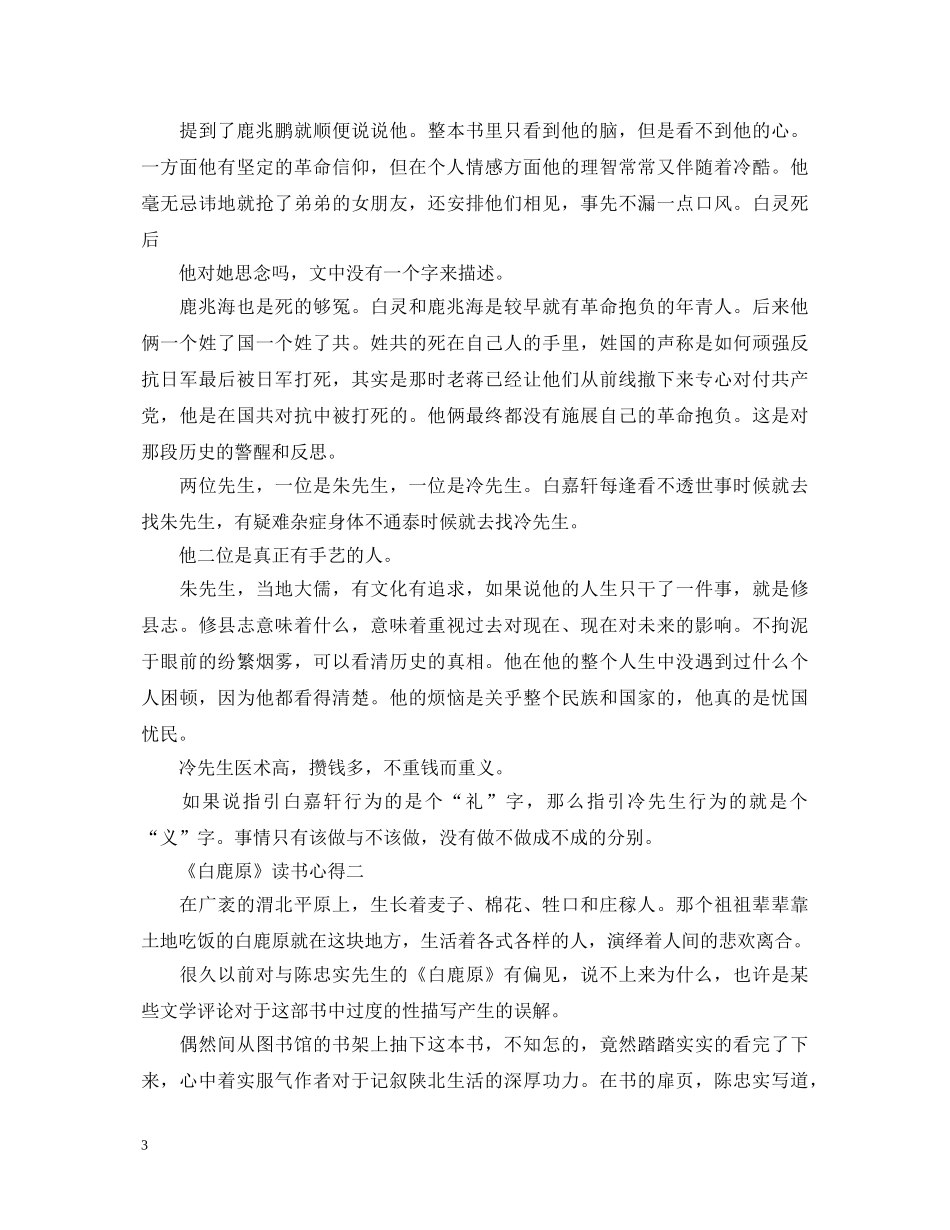 提到了鹿兆鹏就顺便说说他。整本书里只看到他的脑，但是看不到他的心。一方面他有坚定的革命信仰，但在个人情感方面他的理智常常又伴随着冷酷。他毫无忌讳地就抢了弟弟的女朋友，还安排他们相见，事先不漏一点口风。白灵死后

他对她思念吗，文中没有一个字来描述。

鹿兆海也是死的够冤。白灵和鹿兆海是较早就有革命抱负的年青人。后来他俩一个姓了国一个姓了共。姓共的死在自己人的手里，姓国的声称是如何顽强反抗日军最后被日军打死，其实是那时老蒋已经让他们从前线撤下来专心对付共产党，他是在国共对抗中被打死的。他俩最终都没有施展自己的革命抱负。这是对那段历史的警醒和反思。

两位先生，一位是朱先生，一位是冷先生。白嘉轩每逢看不透世事时候就去找朱先生，有疑难杂症身体不通泰时候就去找冷先生。

他二位是真正有手艺的人。

朱先生，当地大儒，有文化有追求，如果说他的人生只干了一件事，就是修县志。修县志意味着什么，意味着重视过去对现在、现在对未来的影响。不拘泥于眼前的纷繁烟雾，可以看清历史的真相。他在他的整个人生中没遇到过什么个人困顿，因为他都看得清楚。他的烦恼是关乎整个民族和国家的，他真的是忧国忧民。

冷先生医术高，攒钱多，不重钱而重义。

如果说指引白嘉轩行为的是个“礼”字，那么指引冷先生行为的就是个“义”字。事情只有该做与不该做，没有做不做成不成的分别。

《白鹿原》读书心得二

在广袤的渭北平原上，生长着麦子、棉花、牲口和庄稼人。那个祖祖辈辈靠土地吃饭的白鹿原就在这块地方，生活着各式各样的人，演绎着人间的悲欢离合。

很久以前对与陈忠实先生的《白鹿原》有偏见，说不上来为什么，也许是某些文学评论对于这部书中过度的性描写产生的误解。

偶然间从图书馆的书架上抽下这本书，不知怎的，竟然踏踏实实的看完了下来，心中着实服气作者对于记叙陕北生活的深厚功力。在书的扉页，陈忠实写道，

3